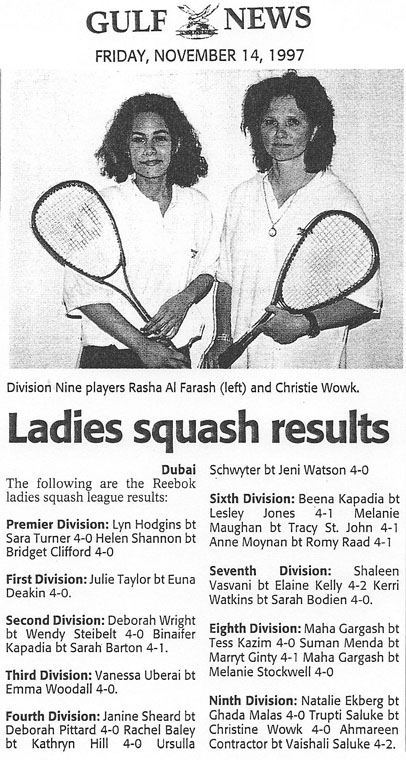 GULF NEWS

FRIDAY, NOVEMBER 14, 1997

Division Nine players Rasha Al Farash (left) and Christie Wowk.

Ladies squash results

Dubai
The following are the Reebok ladies squash league results:

Premier Division: Lyn Hodgins bt Sara Turner 4-0 Helen Shannon bt Bridget Clifford 4-0

First Division: Julie Taylor bt Euna Deakin 4-0.

Second Division: Deborah Wright bt Wendy Steibelt 4-0 Binaifer Kapadia bt Sarah Barton 4-1.

Third Division: Vanessa Uberai bt Emma Woodall 4-0.

Fourth Division: Janine Sheard bt Deborah Pittard 4-0 Rachel Baley bt Kathryn Hill 4-0 Ursulla Schwyter bt Jeni Watson 4-0

Sixth Division: Beena Kapadia bt Lesley Jones 4-1 Melanie Maughan bt Tracy St. John 4-1 Anne Moynan bt Romy Raad 4-1

Seventh Division: Shaleen Vasvani bt Elaine Kelly 4-2 Kerri Watkins bt Sarah Bodien 4-0.

Eighth Division: Maha Gargash bt Tess Kazim 4-0 Suman Menda bt Marryt Ginty 4-1 Maha Gargash bt Melanie Stockwell 4-0

Ninth Division: Natalie Ekberg bt Ghada Malas 4-0 Trupti Saluke bt Christine Wowk 4-0 Ahmareen Contractor bt Vaishali Saluke 4-2.